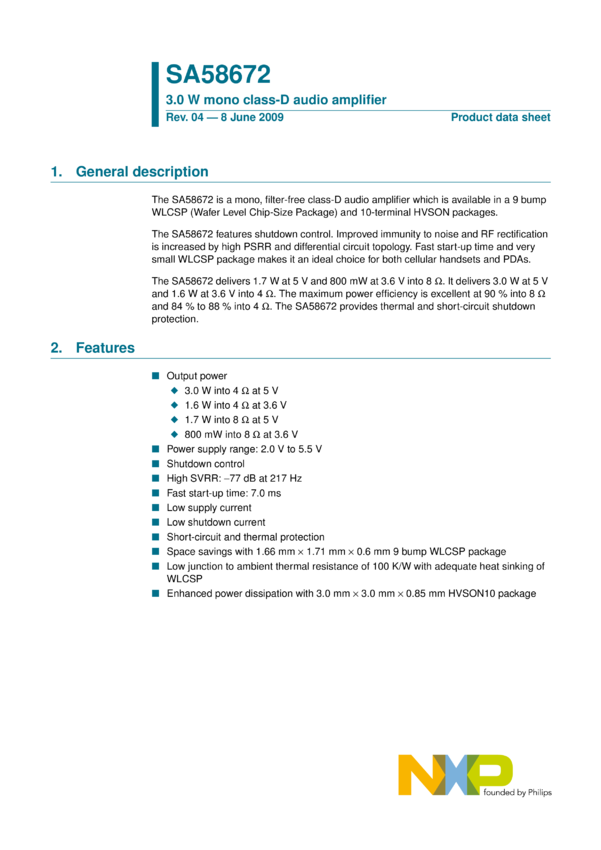 SA58672

3.0 W mono class-D audio amplifier

Rev. 04 — 8 June 2009

Product data sheet

1. General description

The SA58672 is a mono, filter-free class-D audio amplifier which is available in a 9 bump WLCSP (Wafer Level Chip-Size Package) and 10-terminal HVSON packages.

The SA58672 features shutdown control. Improved immunity to noise and RF rectification is increased by high PSRR and differential circuit topology. Fast start-up time and very small WLCSP package makes it an ideal choice for both cellular handsets and PDAs.

The SA58672 delivers 1.7 W at 5 V and 800 mW at 3.6 V into 8 Ω. It delivers 3.0 W at 5 V and 1.6 W at 3.6 V into 4 Ω. The maximum power efficiency is excellent at 90 % into 8 Ω and 84 % to 88 % into 4 Ω. The SA58672 provides thermal and short-circuit shutdown protection.

2. Features

Output power
3.0 W into 4 Ω at 5 V
1.6 W into 4 Ω at 3.6 V
1.7 W into 8 Ω at 5 V
800 mW into 8 Ω at 3.6 V
Power supply range: 2.0 V to 5.5 V
Shutdown control
High SVRR: −77 dB at 217 Hz
Fast start-up time: 7.0 ms
Low supply current
Low shutdown current
Short-circuit and thermal protection
Space savings with 1.66 mm × 1.71 mm × 0.6 mm 9 bump WLCSP package
Low junction to ambient thermal resistance of 100 K/W with adequate heat sinking of WLCSP
Enhanced power dissipation with 3.0 mm × 3.0 mm × 0.85 mm HVSON10 package

NXP founded by Philips